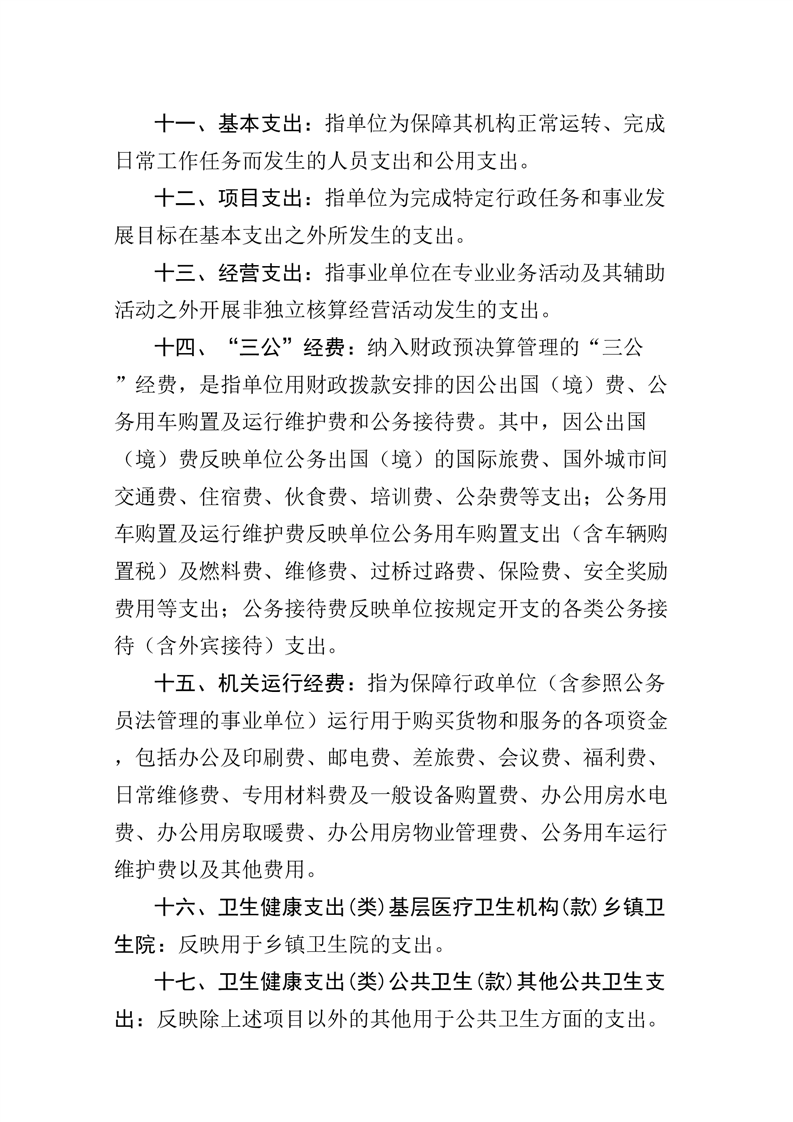 十一、基本支出：指单位为保障其机构正常运转、完成日常工作任务而发生的人员支出和公用支出。

十二、项目支出：指单位为完成特定行政任务和事业发展目标在基本支出之外所发生的支出。

十三、经营支出：指事业单位在专业业务活动及其辅助活动之外开展非独立核算经营活动发生的支出。

十四、“三公”经费：纳入财政预决算管理的“三公”经费，是指单位用财政拨款安排的因公出国（境）费、公务用车购置及运行维护费和公务接待费。其中，因公出国（境）费反映单位公务出国（境）的国际旅费、国外城市间交通费、住宿费、伙食费、培训费、公杂费等支出；公务用车购置及运行维护费反映单位公务用车购置支出（含车辆购置税）及燃料费、维修费、过桥过路费、保险费、安全奖励费用等支出；公务接待费反映单位按规定开支的各类公务接待（含外宾接待）支出。

十五、机关运行经费：指为保障行政单位（含参照公务员法管理的事业单位）运行用于购买货物和服务的各项资金，包括办公及印刷费、邮电费、差旅费、会议费、福利费、日常维修费、专用材料费及一般设备购置费、办公用房水电费、办公用房取暖费、办公用房物业管理费、公务用车运行维护费以及其他费用。

十六、卫生健康支出(类)基层医疗卫生机构(款)乡镇卫生院：反映用于乡镇卫生院的支出。

十七、卫生健康支出(类)公共卫生(款)其他公共卫生支出：反映除上述项目以外的其他用于公共卫生方面的支出。